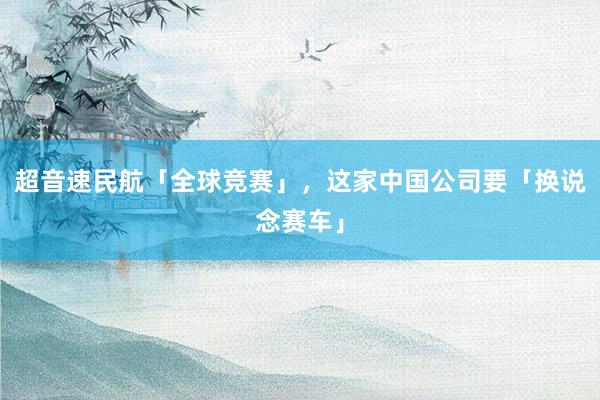 超音速民航「全球竞赛」，这家中国公司要「换说念赛车」